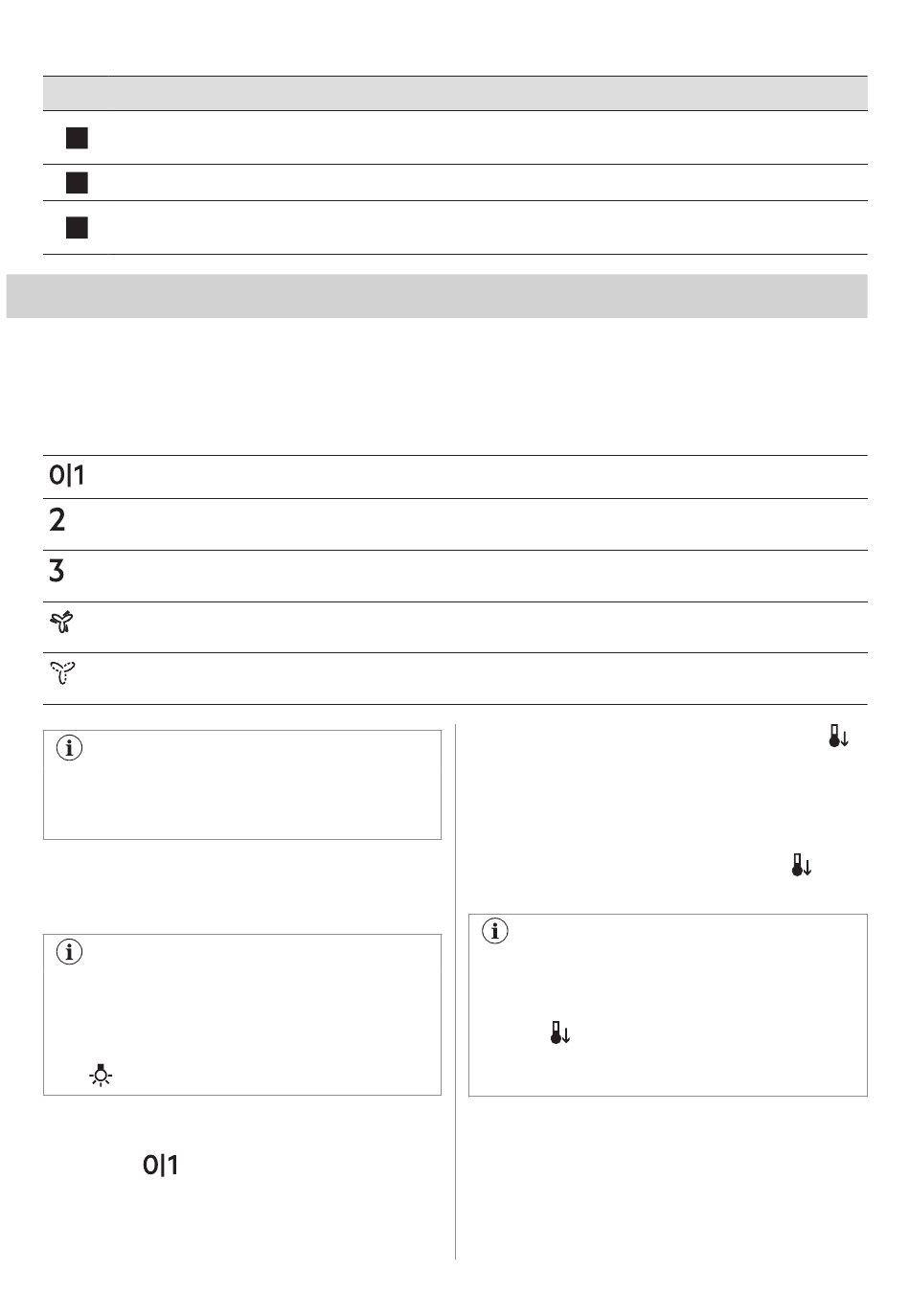 0|1

2

3

0|1